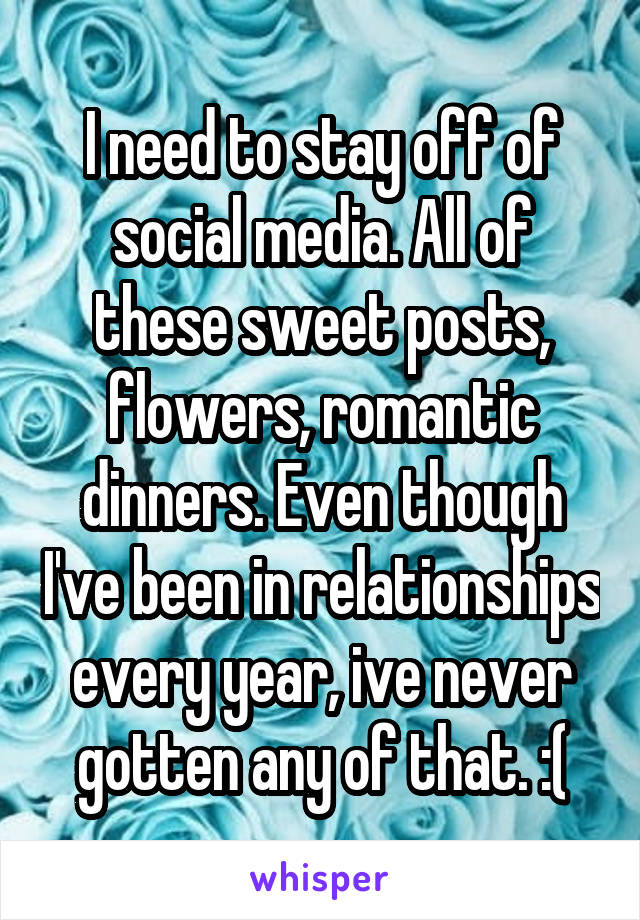 I need to stay off of social media. All of these sweet posts, flowers, romantic dinners. Even though I've been in relationships every year, ive never gotten any of that. :(

whisper